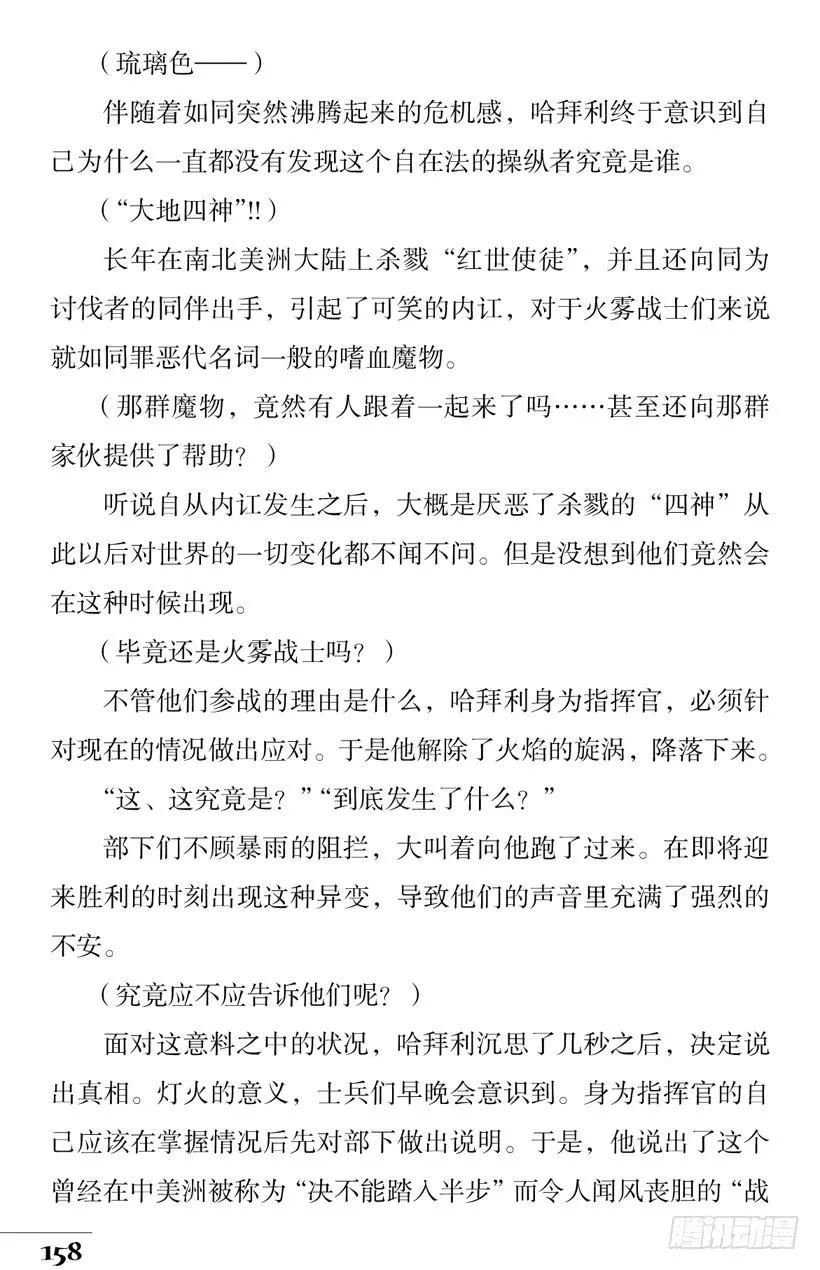 （琉璃色——）

伴随着如同突然沸腾起来的危机感，哈拜利终于意识到自己为什么一直都没有发现这个自在法的操纵者究竟是谁。

（“大地四神”!!）

长年在南北美洲大陆上杀戮“红世使徒”，并且还向同为讨伐者的同伴出手，引起了可笑的内讧，对于火雾战士们来说就如同罪恶代名词一般的嗜血魔物。

（那群魔物，竟然有人跟着一起来了吗……甚至还向那群家伙提供了帮助？）

听说自从内讧发生之后，大概是厌恶了杀戮的“四神”从此以后对世界的一切变化都不闻不问。但是没想到他们竟然会在这种时候出现。

（毕竟还是火雾战士吗？）

不管他们参战的理由是什么，哈拜利身为指挥官，必须针对现在的情况做出应对。于是他解除了火焰的旋涡，降落下来。

“这、这究竟是？”“到底发生了什么？”

部下们不顾暴雨的阻拦，大叫着向他跑了过来。在即将迎来胜利的时刻出现这种异变，导致他们的声音里充满了强烈的不安。

（究竟应不应告诉他们呢？）

面对这意料之中的状况，哈拜利沉思了几秒之后，决定说出真相。灯火的意义，士兵们早晚会意识到。身为指挥官的自己应该在掌握情况后先对部下做出说明。于是，他说出了这个曾经在中美洲被称为“决不能踏入半步”而令人闻风丧胆的“战

158

腾讯动漫